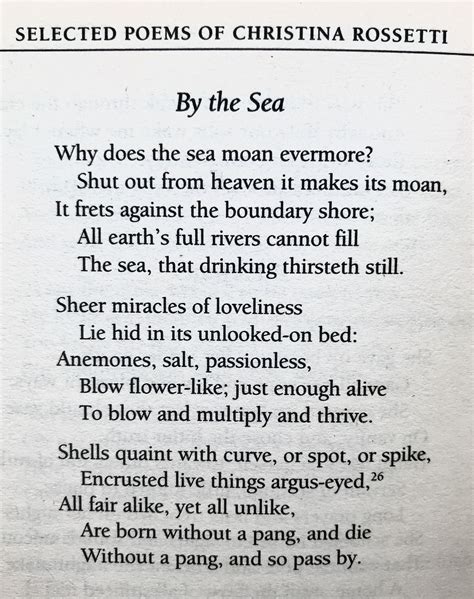 SELECTED POEMS OF CHRISTINA ROSSETTI

By the Sea

Why does the sea moan evermore?
Shut out from heaven it makes its moan,
It frets against the boundary shore;
All earth's full rivers cannot fill
The sea, that drinking thirsteth still.

Sheer miracles of loveliness
Lie hid in its unlooked-on bed:
Anemones, salt, passionless,
Blow flower-like; just enough alive
To blow and multiply and thrive.

Shells quaint with curve, or spot, or spike,
Encrusted live things argus-eyed,$^{26}$
All fair alike, yet all unlike,
Are born without a pang, and die
Without a pang, and so pass by.